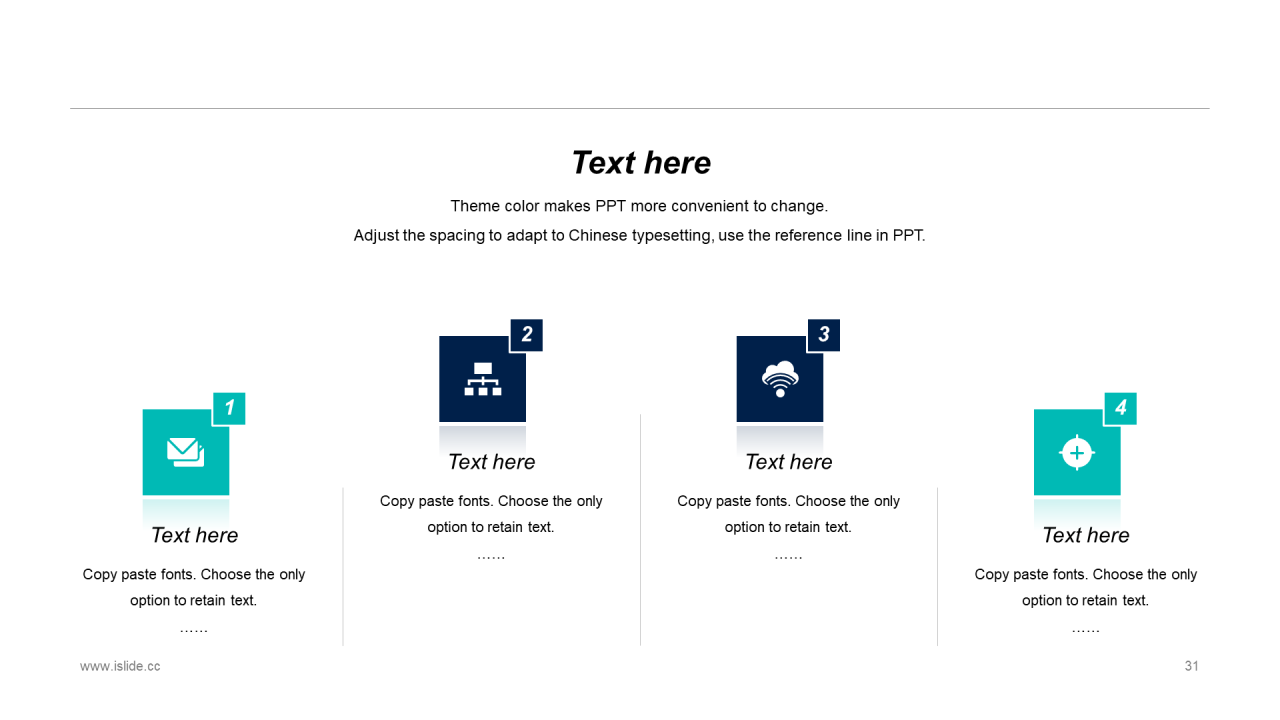 Text here

Theme color makes PPT more convenient to change.
Adjust the spacing to adapt to Chinese typesetting, use the reference line in PPT.

1

Text here

Copy paste fonts. Choose the only option to retain text.
……

2

Text here

Copy paste fonts. Choose the only option to retain text.
……

3

Text here

Copy paste fonts. Choose the only option to retain text.
……

4

Text here

Copy paste fonts. Choose the only option to retain text.
……

www.islide.cc

31